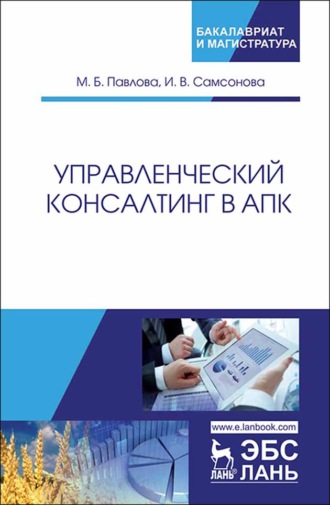 БАКАЛАВРИАТ
И МАГИСТРАТУРА

М. Б. Павлова, И. В. Самсонова

УПРАВЛЕНЧЕСКИЙ КОНСАЛТИНГ В АПК

www.e.lanbook.com

ЛАНЬ®

ЭБС
ЛАНЬ